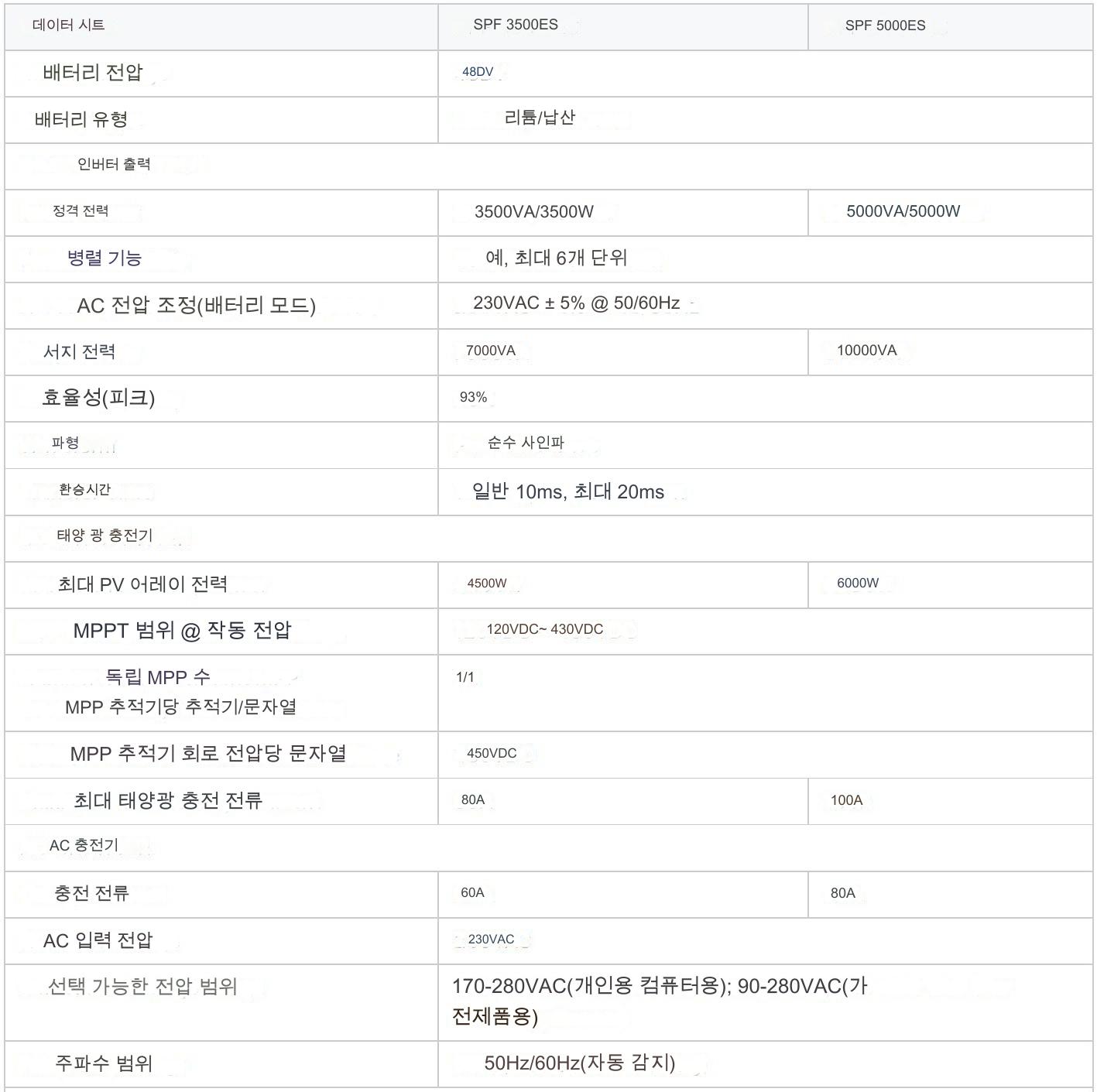 | 데이터 시트 | SPF 3500ES | SPF 5000ES |
|---|---|---|
| 배터리 전압 | 48DV | |
| 배터리 유형 | 리튬/납산 | |
| 인버터 출력 | | |
| 정격 전력 | 3500VA/3500W | 5000VA/5000W |
| 병렬 기능 | 예, 최대 6개 단위 | |
| AC 전압 조정(배터리 모드) | 230VAC ± 5% @ 50/60Hz | |
| 서지 전력 | 7000VA | 10000VA |
| 효율성(피크) | 93% | |
| 파형 | 순수 사인파 | |
| 환승시간 | 일반 10ms, 최대 20ms | |
| 태양 광 충전기 | | |
| 최대 PV 어레이 전력 | 4500W | 6000W |
| MPPT 범위 @ 작동 전압 | 120VDC~ 430VDC | |
| 독립 MPP 수 MPP 추적기당 추적기/문자열 | 1/1 | |
| MPP 추적기 회로 전압당 문자열 | 450VDC | |
| 최대 태양광 충전 전류 | 80A | 100A |
| AC 충전기 | | |
| 충전 전류 | 60A | 80A |
| AC 입력 전압 | 230VAC | |
| 선택 가능한 전압 범위 | 170-280VAC(개인용 컴퓨터용); 90-280VAC(가전제품용) | |
| 주파수 범위 | 50Hz/60Hz(자동 감지) | |